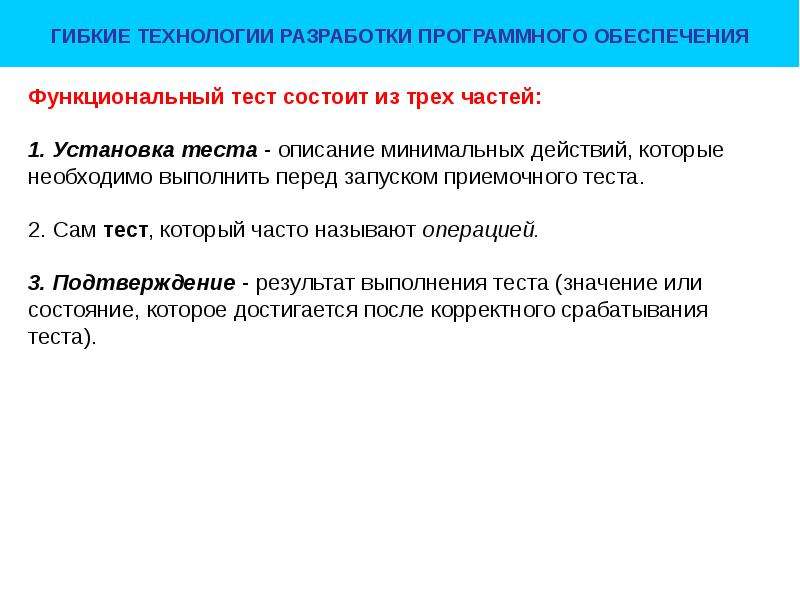 ГИБКИЕ ТЕХНОЛОГИИ РАЗРАБОТКИ ПРОГРАММНОГО ОБЕСПЕЧЕНИЯ

Функциональный тест состоит из трех частей:

1. Установка теста - описание минимальных действий, которые необходимо выполнить перед запуском приемочного теста.

2. Сам тест, который часто называют операцией.

3. Подтверждение - результат выполнения теста (значение или состояние, которое достигается после корректного срабатывания теста).